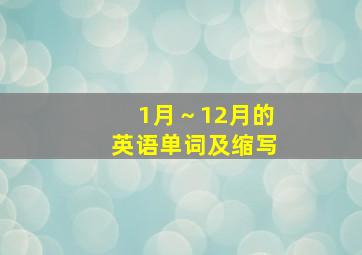 1月～12月的
英语单词及缩写